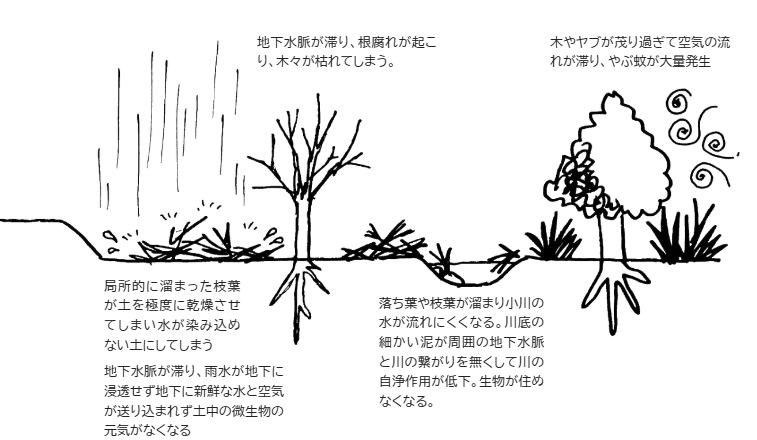 地下水脈が滞り、根腐れが起こり、木々が枯れてしまう。

木やヤブが茂り過ぎて空気の流れが滞り、やぶ蚊が大量発生

局所的に溜まった枝葉が土を極度に乾燥させてしまい水が染み込めない土にしてしまう

地下水脈が滞り、雨水が地下に浸透せず地下に新鮮な水と空気が送り込まれず土中の微生物の元気がなくなる

落ち葉や枝葉が溜まり小川の水が流れにくくなる。川底の細かい泥が周囲の地下水脈と川の繋がりを無くして川の自浄作用が低下。生物が住めなくなる。